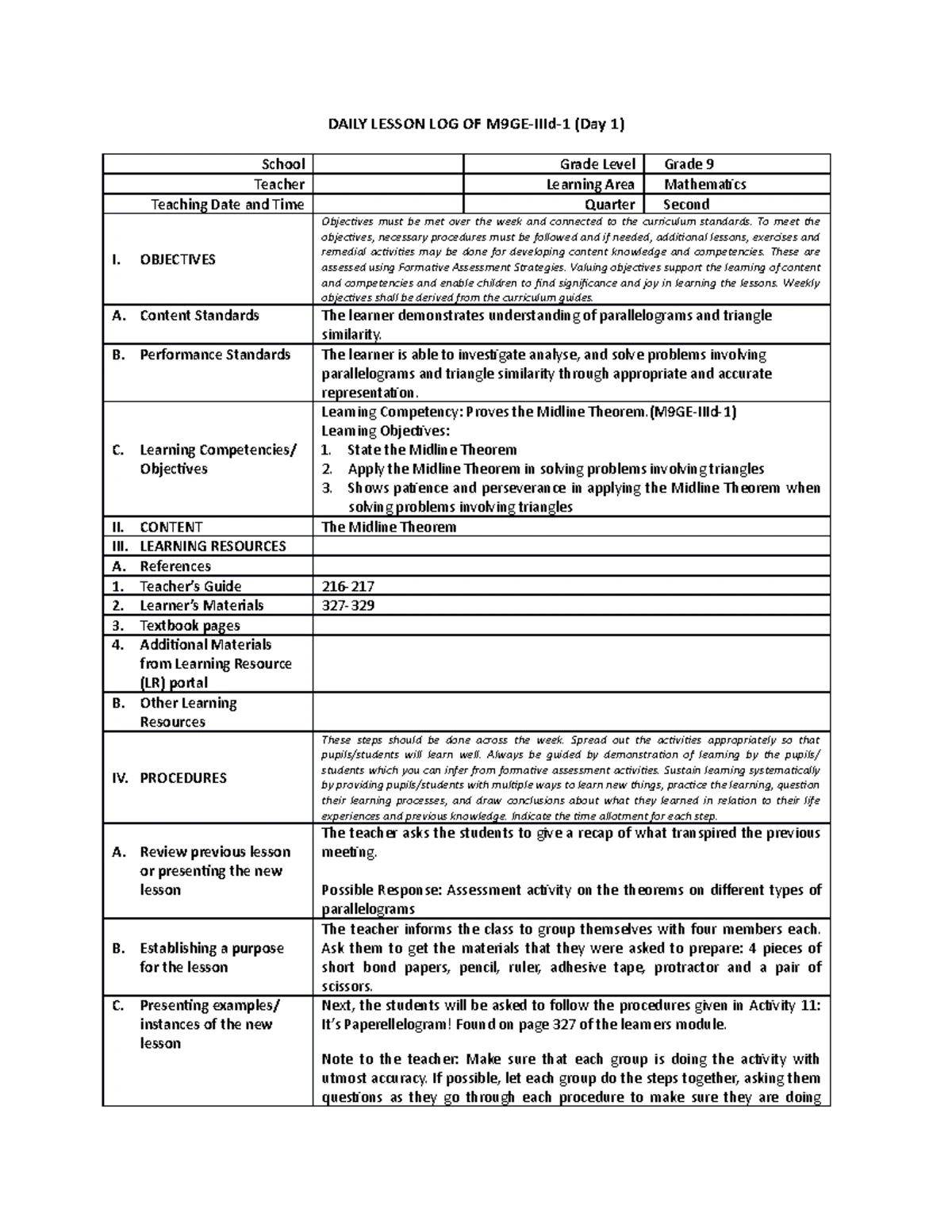 DAILY LESSON LOG OF M9GE-IIId-1 (Day 1)

| School | | Grade Level | Grade 9 |
|---|---|---|---|
| Teacher | | Learning Area | Mathematics |
| Teaching Date and Time | | Quarter | Second |

| | |
|---|---|
| I. OBJECTIVES | Objectives must be met over the week and connected to the curriculum standards. To meet the objectives, necessary procedures must be followed and if needed, additional lessons, exercises and remedial activities may be done for developing content knowledge and competencies. These are assessed using Formative Assessment Strategies. Valuing objectives support the learning of content and competencies and enable children to find significance and joy in learning the lessons. Weekly objectives shall be derived from the curriculum guides. |
| A. Content Standards | The learner demonstrates understanding of parallelograms and triangle similarity. |
| B. Performance Standards | The learner is able to investigate analyse, and solve problems involving parallelograms and triangle similarity through appropriate and accurate representation. |
| C. Learning Competencies/ Objectives | Learning Competency: Proves the Midline Theorem. (M9GE-IIId-1) Learning Objectives: 1. State the Midline Theorem 2. Apply the Midline Theorem in solving problems involving triangles 3. Shows patience and perseverance in applying the Midline Theorem when solving problems involving triangles |
| II. CONTENT | The Midline Theorem |
| III. LEARNING RESOURCES | |
| A. References | |
| 1. Teacher's Guide | 216-217 |
| 2. Learner's Materials | 327-329 |
| 3. Textbook pages | |
| 4. Additional Materials from Learning Resource (LR) portal | |
| B. Other Learning Resources | |
| IV. PROCEDURES | These steps should be done across the week. Spread out the activities appropriately so that pupils/students will learn well. Always be guided by demonstration of learning by the pupils/ students which you can infer from formative assessment activities. Sustain learning systematically by providing pupils/students with multiple ways to learn new things, practice the learning, question their learning processes, and draw conclusions about what they learned in relation to their life experiences and previous knowledge. Indicate the time allotment for each step. |
| A. Review previous lesson or presenting the new lesson | The teacher asks the students to give a recap of what transpired the previous meeting. Possible Response: Assessment activity on the theorems on different types of parallelograms |
| B. Establishing a purpose for the lesson | The teacher informs the class to group themselves with four members each. Ask them to get the materials that they were asked to prepare: 4 pieces of short bond papers, pencil, ruler, adhesive tape, protractor and a pair of scissors. |
| C. Presenting examples/ instances of the new lesson | Next, the students will be asked to follow the procedures given in Activity 11: It's Paperellelogram! Found on page 327 of the learners module. Note to the teacher: Make sure that each group is doing the activity with utmost accuracy. If possible, let each group do the steps together, asking them questions as they go through each procedure to make sure they are doing |